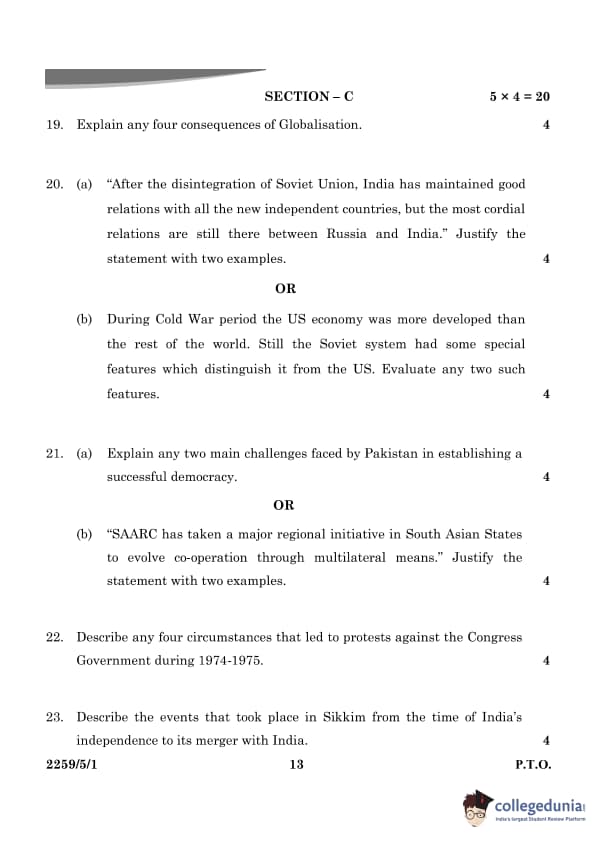 SECTION – C $5 \times 4 = 20$

19. Explain any four consequences of Globalisation. 4

20. (a) "After the disintegration of Soviet Union, India has maintained good relations with all the new independent countries, but the most cordial relations are still there between Russia and India." Justify the statement with two examples. 4

OR

(b) During Cold War period the US economy was more developed than the rest of the world. Still the Soviet system had some special features which distinguish it from the US. Evaluate any two such features. 4

21. (a) Explain any two main challenges faced by Pakistan in establishing a successful democracy. 4

OR

(b) "SAARC has taken a major regional initiative in South Asian States to evolve co-operation through multilateral means." Justify the statement with two examples. 4

22. Describe any four circumstances that led to protests against the Congress Government during 1974-1975. 4

23. Describe the events that took place in Sikkim from the time of India's independence to its merger with India. 4

2259/5/1 13 P.T.O.

collegedunia
India's largest Student Review Platform